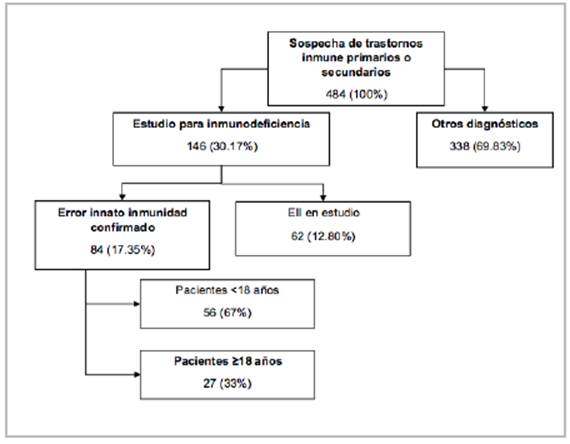 Sospecha de trastornos inmune primarios o secundarios
484 (100%)

Estudio para inmunodeficiencia
146 (30.17%)

Otros diagnósticos
338 (69.83%)

Error innato inmunidad confirmado
84 (17.35%)

EII en estudio
62 (12.80%)

Pacientes <18 años
56 (67%)

Pacientes ≥18 años
27 (33%)